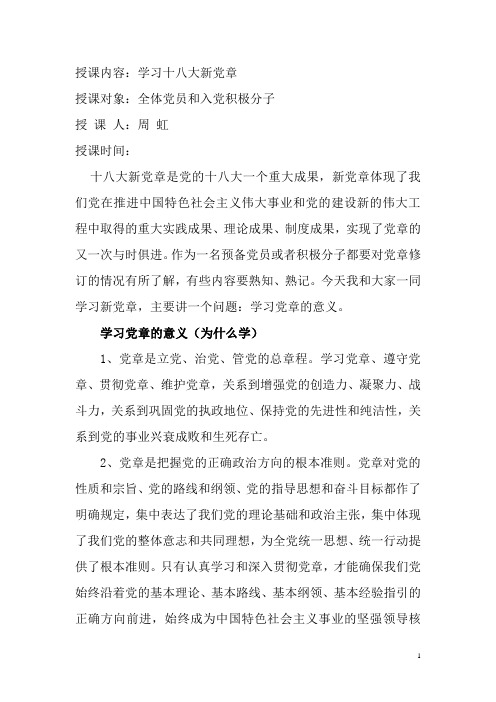 授课内容：学习十八大新党章

授课对象：全体党员和入党积极分子

授 课 人：周 虹

授课时间：

十八大新党章是党的十八大一个重大成果，新党章体现了我们党在推进中国特色社会主义伟大事业和党的建设新的伟大工程中取得的重大实践成果、理论成果、制度成果，实现了党章的又一次与时俱进。作为一名预备党员或者积极分子都要对党章修订的情况有所了解，有些内容要熟知、熟记。今天我和大家一同学习新党章，主要讲一个问题：学习党章的意义。

学习党章的意义（为什么学）

1、党章是立党、治党、管党的总章程。学习党章、遵守党章、贯彻党章、维护党章，关系到增强党的创造力、凝聚力、战斗力，关系到巩固党的执政地位、保持党的先进性和纯洁性，关系到党的事业兴衰成败和生死存亡。

2、党章是把握党的正确政治方向的根本准则。党章对党的性质和宗旨、党的路线和纲领、党的指导思想和奋斗目标都作了明确规定，集中表达了我们党的理论基础和政治主张，集中体现了我们党的整体意志和共同理想，为全党统一思想、统一行动提供了根本准则。只有认真学习和深入贯彻党章，才能确保我们党始终沿着党的基本理论、基本路线、基本纲领、基本经验指引的正确方向前进，始终成为中国特色社会主义事业的坚强领导核

1